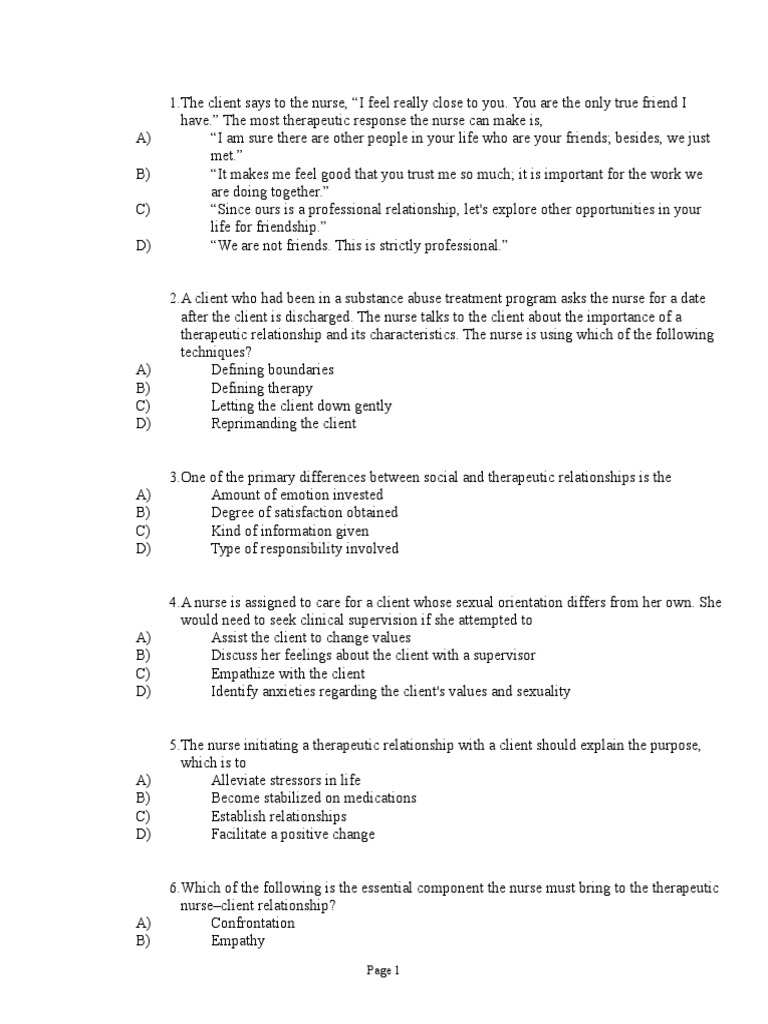 1.The client says to the nurse, “I feel really close to you. You are the only true friend I have.” The most therapeutic response the nurse can make is,
A) “I am sure there are other people in your life who are your friends; besides, we just met.”
B) “It makes me feel good that you trust me so much; it is important for the work we are doing together.”
C) “Since ours is a professional relationship, let's explore other opportunities in your life for friendship.”
D) “We are not friends. This is strictly professional.”

2.A client who had been in a substance abuse treatment program asks the nurse for a date after the client is discharged. The nurse talks to the client about the importance of a therapeutic relationship and its characteristics. The nurse is using which of the following techniques?
A) Defining boundaries
B) Defining therapy
C) Letting the client down gently
D) Reprimanding the client

3.One of the primary differences between social and therapeutic relationships is the
A) Amount of emotion invested
B) Degree of satisfaction obtained
C) Kind of information given
D) Type of responsibility involved

4.A nurse is assigned to care for a client whose sexual orientation differs from her own. She would need to seek clinical supervision if she attempted to
A) Assist the client to change values
B) Discuss her feelings about the client with a supervisor
C) Empathize with the client
D) Identify anxieties regarding the client's values and sexuality

5.The nurse initiating a therapeutic relationship with a client should explain the purpose, which is to
A) Alleviate stressors in life
B) Become stabilized on medications
C) Establish relationships
D) Facilitate a positive change

6.Which of the following is the essential component the nurse must bring to the therapeutic nurse–client relationship?
A) Confrontation
B) Empathy

Page 1